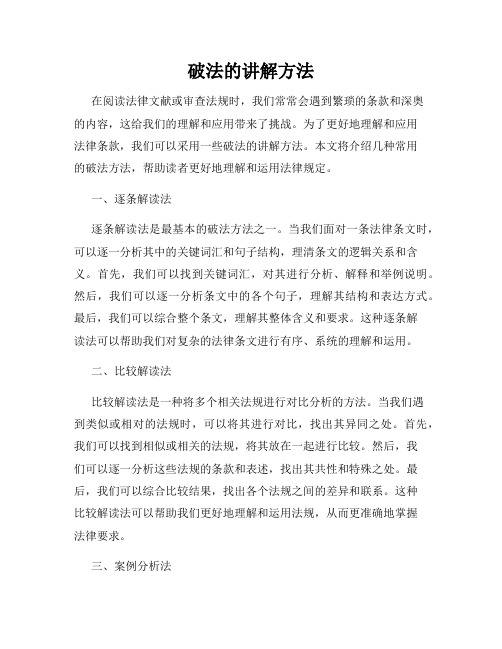 破法的讲解方法

在阅读法律文献或审查法规时，我们常常会遇到繁琐的条款和深奥的内容，这给我们的理解和应用带来了挑战。为了更好地理解和应用法律条款，我们可以采用一些破法的讲解方法。本文将介绍几种常用的破法方法，帮助读者更好地理解和运用法律规定。

一、逐条解读法

逐条解读法是最基本的破法方法之一。当我们面对一条法律条文时，可以逐一分析其中的关键词汇和句子结构，理清条文的逻辑关系和含义。首先，我们可以找到关键词汇，对其进行分析、解释和举例说明。然后，我们可以逐一分析条文中的各个句子，理解其结构和表达方式。最后，我们可以综合整个条文，理解其整体含义和要求。这种逐条解读法可以帮助我们对复杂的法律条文进行有序、系统的理解和运用。

二、比较解读法

比较解读法是一种将多个相关法规进行对比分析的方法。当我们遇到类似或相对的法规时，可以将其进行对比，找出其异同之处。首先，我们可以找到相似或相关的法规，将其放在一起进行比较。然后，我们可以逐一分析这些法规的条款和表述，找出其共性和特殊之处。最后，我们可以综合比较结果，找出各个法规之间的差异和联系。这种比较解读法可以帮助我们更好地理解和运用法规，从而更准确地掌握法律要求。

三、案例分析法